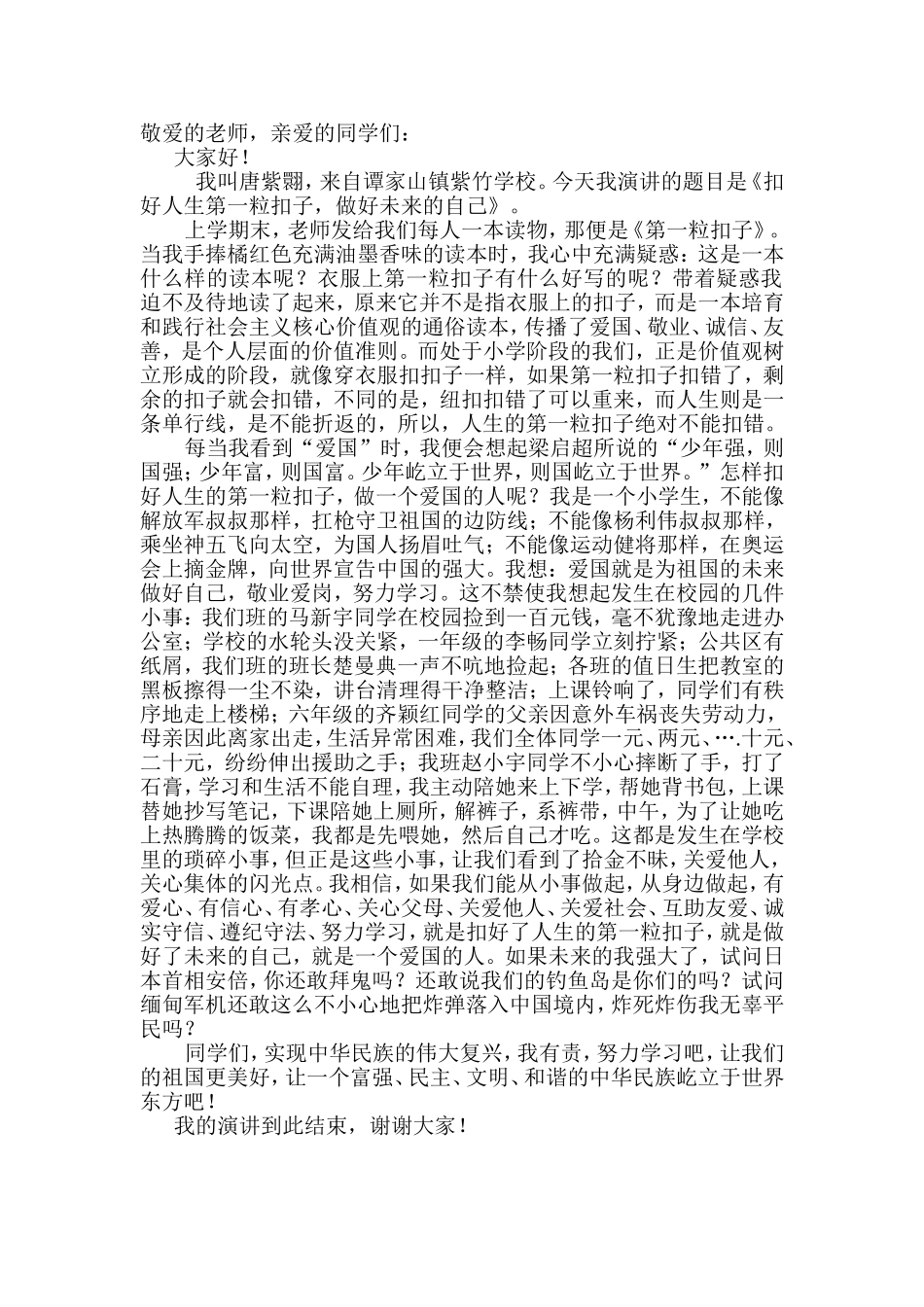 敬爱的老师，亲爱的同学们：

大家好！

我叫唐紫翾，来自谭家山镇紫竹学校。今天我演讲的题目是《扣好人生第一粒扣子，做好未来的自己》。

上学期末，老师发给我们每人一本读物，那便是《第一粒扣子》。当我手捧橘红色充满油墨香味的读本时，我心中充满疑惑：这是一本什么样的读本呢？衣服上第一粒扣子有什么好写的呢？带着疑惑我迫不及待地读了起来，原来它并不是指衣服上的扣子，而是一本培育和践行社会主义核心价值观的通俗读本，传播了爱国、敬业、诚信、友善，是个人层面的价值准则。而处于小学阶段的我们，正是价值观树立形成的阶段，就像穿衣服扣扣子一样，如果第一粒扣子扣错了，剩余的扣子就会扣错，不同的是，纽扣扣错了可以重来，而人生则是一条单行线，是不能折返的，所以，人生的第一粒扣子绝对不能扣错。

每当我看到“爱国”时，我便会想起梁启超所说的“少年强，则国强；少年富，则国富。少年屹立于世界，则国屹立于世界。”怎样扣好人生的第一粒扣子，做一个爱国的人呢？我是一个小学生，不能像解放军叔叔那样，扛枪守卫祖国的边防线；不能像杨利伟叔叔那样，乘坐神五飞向太空，为国人扬眉吐气；不能像运动健将那样，在奥运会上摘金牌，向世界宣告中国的强大。我想：爱国就是为祖国的未来做好自己，敬业爱岗，努力学习。这不禁使我想起发生在校园的几件小事：我们班的马新宇同学在校园捡到一百元钱，毫不犹豫地走进办公室；学校的水轮头没关紧，一年级的李畅同学立刻拧紧；公共区有纸屑，我们班的班长楚曼典一声不吭地捡起；各班的值日生把教室的黑板擦得一尘不染，讲台清理得干净整洁；上课铃响了，同学们有秩序地走上楼梯；六年级的齐颖红同学的父亲因意外车祸丧失劳动力，母亲因此离家出走，生活异常困难，我们全体同学一元、两元、….十元、二十元，纷纷伸出援助之手；我班赵小宇同学不小心摔断了手，打了石膏，学习和生活不能自理，我主动陪她来上下学，帮她背书包，上课替她抄写笔记，下课陪她上厕所，解裤子，系裤带，中午，为了让她吃上热腾腾的饭菜，我都是先喂她，然后自己才吃。这都是发生在学校里的琐碎小事，但正是这些小事，让我们看到了拾金不昧，关爱他人，关心集体的闪光点。我相信，如果我们能从小事做起，从身边做起，有爱心、有信心、有孝心、关心父母、关爱他人、关爱社会、互助友爱、诚实守信、遵纪守法、努力学习，就是扣好了人生的第一粒扣子，就是做好了未来的自己，就是一个爱国的人。如果未来的我强大了，试问日本首相安倍，你还敢拜鬼吗？还敢说我们的钓鱼岛是你们的吗？试问缅甸军机还敢这么不小心地把炸弹落入中国境内，炸死炸伤我无辜平民吗？

同学们，实现中华民族的伟大复兴，我有责，努力学习吧，让我们的祖国更美好，让一个富强、民主、文明、和谐的中华民族屹立于世界东方吧！

我的演讲到此结束，谢谢大家！